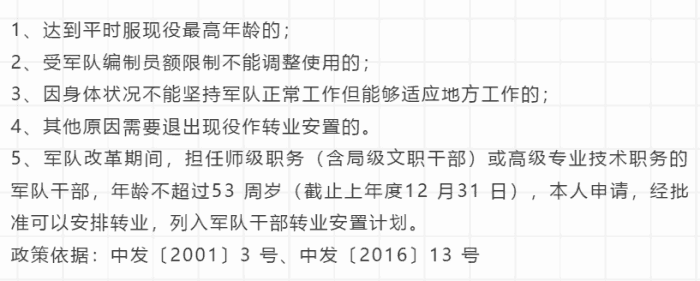 1、达到平时服现役最高年龄的；

2、受军队编制员额限制不能调整使用的；

3、因身体状况不能坚持军队正常工作但能够适应地方工作的；

4、其他原因需要退出现役作转业安置的。

5、军队改革期间，担任师级职务（含局级文职干部）或高级专业技术职务的军队干部，年龄不超过53 周岁（截止上年度12 月31 日），本人申请，经批准可以安排转业，列入军队干部转业安置计划。

政策依据：中发〔2001〕3 号、中发〔2016〕13 号